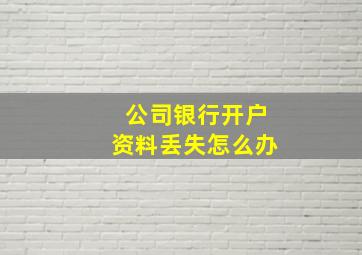 公司银行开户
资料丢失怎么办